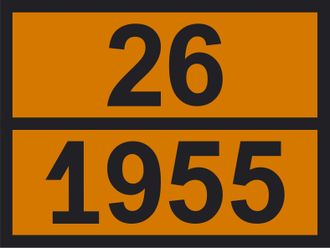 26

1955